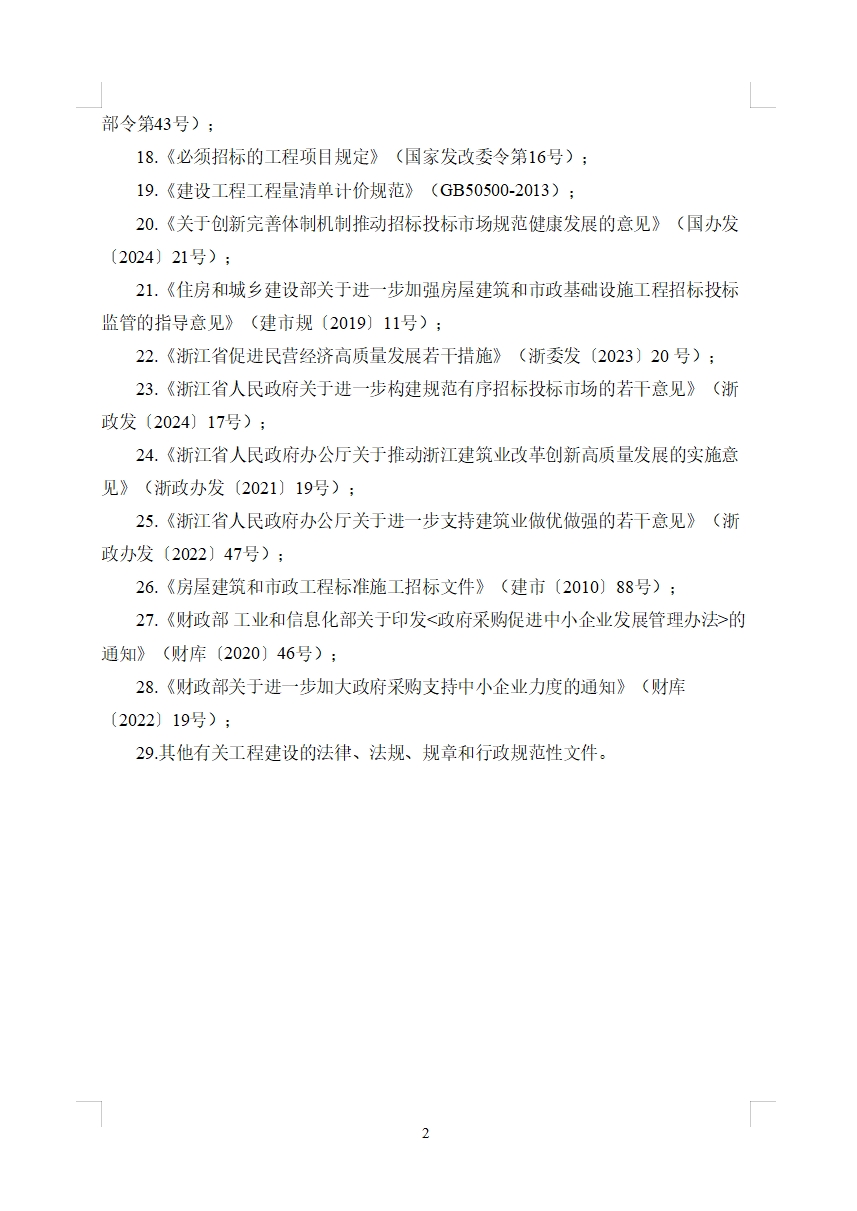 部令第43号）；

18.《必须招标的工程项目规定》（国家发改委令第16号）；

19.《建设工程工程量清单计价规范》（GB50500-2013）；

20.《关于创新完善体制机制推动招标投标市场规范健康发展的意见》（国办发〔2024〕21号）；

21.《住房和城乡建设部关于进一步加强房屋建筑和市政基础设施工程招标投标监管的指导意见》（建市规〔2019〕11号）；

22.《浙江省促进民营经济高质量发展若干措施》（浙委发〔2023〕20 号）；

23.《浙江省人民政府关于进一步构建规范有序招标投标市场的若干意见》（浙政发〔2024〕17号）；

24.《浙江省人民政府办公厅关于推动浙江建筑业改革创新高质量发展的实施意见》（浙政办发〔2021〕19号）；

25.《浙江省人民政府办公厅关于进一步支持建筑业做优做强的若干意见》（浙政办发〔2022〕47号）；

26.《房屋建筑和市政工程标准施工招标文件》（建市〔2010〕88号）；

27.《财政部 工业和信息化部关于印发<政府采购促进中小企业发展管理办法>的通知》（财库〔2020〕46号）；

28.《财政部关于进一步加大政府采购支持中小企业力度的通知》（财库〔2022〕19号）；

29.其他有关工程建设的法律、法规、规章和行政规范性文件。

2